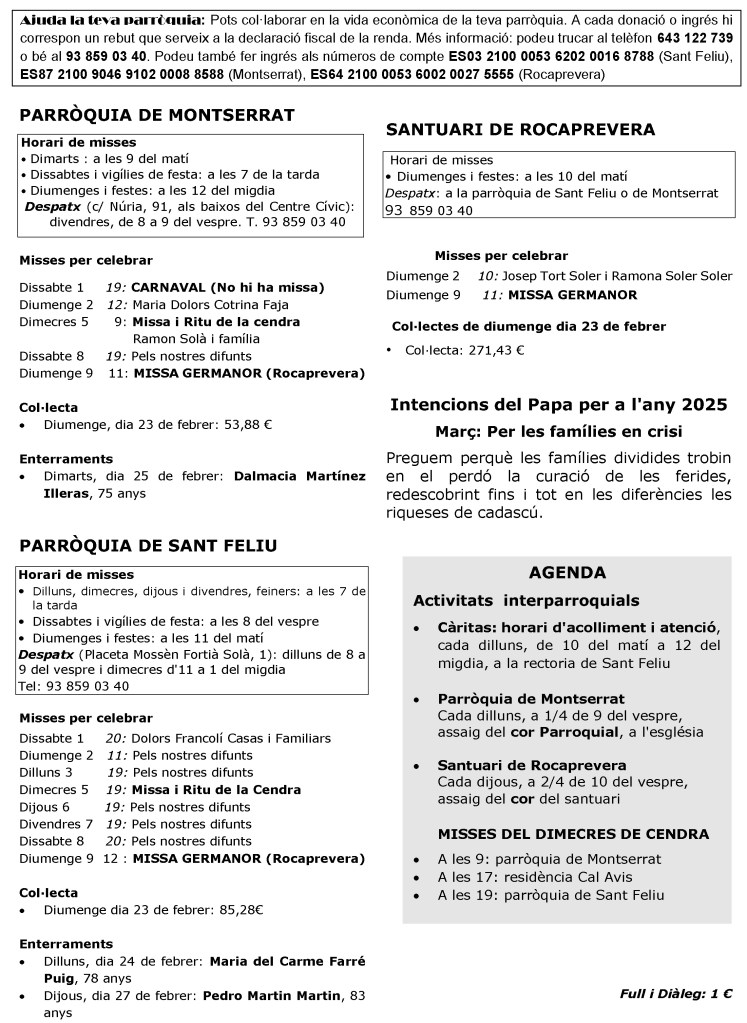 Ajuda la teva parròquia: Pots col·laborar en la vida econòmica de la teva parròquia. A cada donació o ingrés hi correspon un rebut que serveix a la declaració fiscal de la renda. Més informació: podeu trucar al telèfon 643 122 739 o bé al 93 859 03 40. Podeu també fer ingrés als números de compte ES03 2100 0053 6202 0016 8788 (Sant Feliu), ES87 2100 9046 9102 0008 8588 (Montserrat), ES64 2100 0053 6002 0027 5555 (Rocaprevera)

PARRÒQUIA DE MONTSERRAT

Horari de misses
• Dimarts : a les 9 del matí
• Dissabtes i vigílies de festa: a les 7 de la tarda
• Diumenges i festes: a les 12 del migdia
Despatx (c/ Núria, 91, als baixos del Centre Cívic): divendres, de 8 a 9 del vespre. T. 93 859 03 40

Misses per celebrar
Dissabte 1 19: CARNAVAL (No hi ha missa)
Diumenge 2 12: Maria Dolors Cotrina Faja
Dimecres 5 9: Missa i Ritu de la cendra
Ramon Solà i família
Dissabte 8 19: Pels nostres difunts
Diumenge 9 11: MISSA GERMANOR (Rocaprevera)

Col·lecta
• Diumenge, dia 23 de febrer: 53,88 €

Enterraments
• Dimarts, dia 25 de febrer: Dalmacia Martínez Illeras, 75 anys

PARRÒQUIA DE SANT FELIU

Horari de misses
• Dilluns, dimecres, dijous i divendres, feiners: a les 7 de la tarda
• Dissabtes i vigílies de festa: a les 8 del vespre
• Diumenges i festes: a les 11 del matí
Despatx (Placeta Mossèn Fortià Solà, 1): dilluns de 8 a 9 del vespre i dimecres d'11 a 1 del migdia
Tel: 93 859 03 40

Misses per celebrar
Dissabte 1 20: Dolors Francolí Casas i Familiars
Diumenge 2 11: Pels nostres difunts
Dilluns 3 19: Pels nostres difunts
Dimecres 5 19: Missa i Ritu de la Cendra
Dijous 6 19: Pels nostres difunts
Divendres 7 19: Pels nostres difunts
Dissabte 8 20: Pels nostres difunts
Diumenge 9 12 : MISSA GERMANOR (Rocaprevera)

Col·lecta
• Diumenge dia 23 de febrer: 85,28€

Enterraments
• Dilluns, dia 24 de febrer: Maria del Carme Farré Puig, 78 anys
• Dijous, dia 27 de febrer: Pedro Martin Martin, 83 anys

SANTUARI DE ROCAPREVERA

Horari de misses
• Diumenges i festes: a les 10 del matí
Despatx: a la parròquia de Sant Feliu o de Montserrat 93 859 03 40

Misses per celebrar
Diumenge 2 10: Josep Tort Soler i Ramona Soler Soler
Diumenge 9 11: MISSA GERMANOR

Col·lectes de diumenge dia 23 de febrer
• Col·lecta: 271,43 €

Intencions del Papa per a l'any 2025
Març: Per les famílies en crisi
Preguem perquè les famílies dividides trobin en el perdó la curació de les ferides, redescobrint fins i tot en les diferències les riqueses de cadascú.

AGENDA
Activitats interparroquials
• Càritas: horari d'acolliment i atenció, cada dilluns, de 10 del matí a 12 del migdia, a la rectoria de Sant Feliu
• Parròquia de Montserrat
Cada dilluns, a 1/4 de 9 del vespre, assaig del cor Parroquial, a l'església
• Santuari de Rocaprevera
Cada dijous, a 2/4 de 10 del vespre, assaig del cor del santuari

MISSES DEL DIMECRES DE CENDRA
• A les 9: parròquia de Montserrat
• A les 17: residència Cal Avis
• A les 19: parròquia de Sant Feliu

Full i Diàleg: 1 €